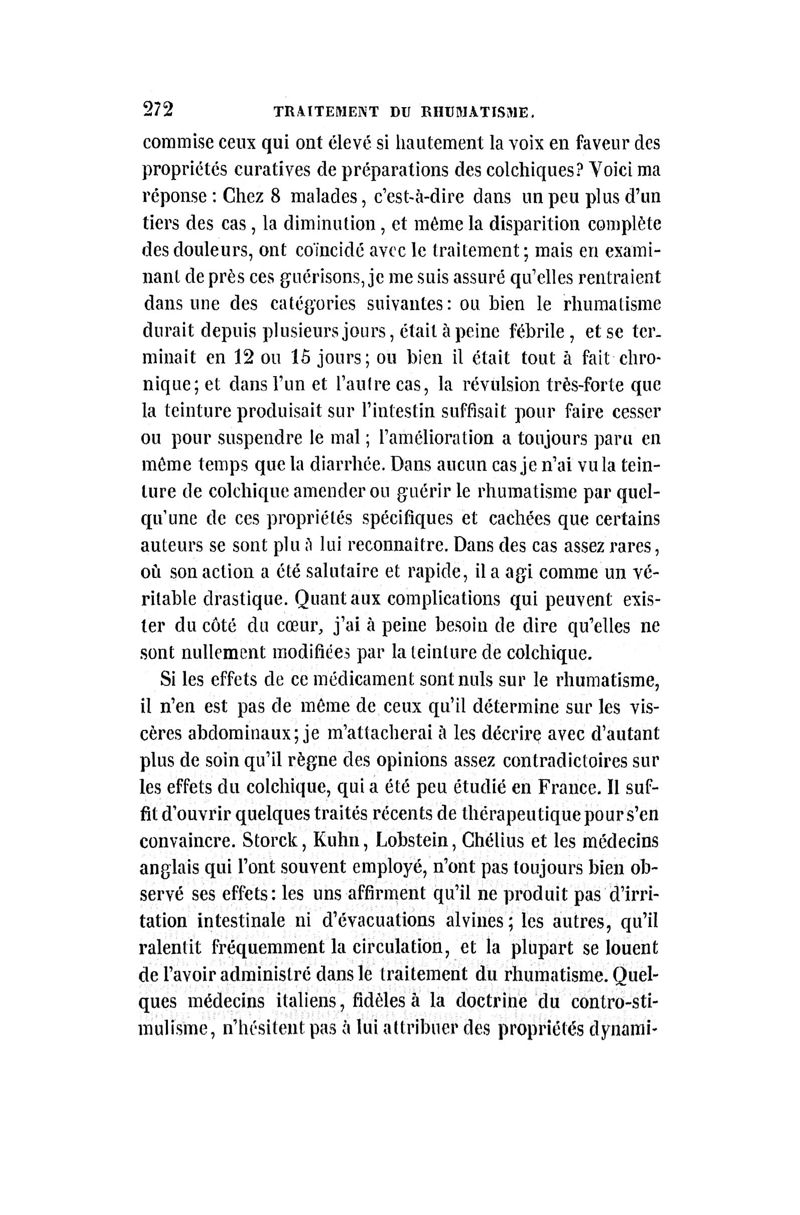 272 TRAITEMENT DU RHUMATISME.

commise ceux qui ont élevé si hautement la voix en faveur des propriétés curatives de préparations des colchiques? Voici ma réponse : Chez 8 malades, c'est-à-dire dans un peu plus d'un tiers des cas, la diminution, et même la disparition complète des douleurs, ont coïncidé avec le traitement; mais en examinant de près ces guérisons, je me suis assuré qu'elles rentraient dans une des catégories suivantes: ou bien le rhumatisme durait depuis plusieurs jours, était à peine fébrile, et se terminait en 12 ou 15 jours; ou bien il était tout à fait chronique; et dans l'un et l'autre cas, la révulsion très-forte que la teinture produisait sur l'intestin suffisait pour faire cesser ou pour suspendre le mal; l'amélioration a toujours paru en même temps que la diarrhée. Dans aucun cas je n'ai vu la teinture de colchique amender ou guérir le rhumatisme par quelqu'une de ces propriétés spécifiques et cachées que certains auteurs se sont plu à lui reconnaître. Dans des cas assez rares, où son action a été salutaire et rapide, il a agi comme un véritable drastique. Quant aux complications qui peuvent exister du côté du cœur, j'ai à peine besoin de dire qu'elles ne sont nullement modifiées par la teinture de colchique.

Si les effets de ce médicament sont nuls sur le rhumatisme, il n'en est pas de même de ceux qu'il détermine sur les viscères abdominaux; je m'attacherai à les décrire avec d'autant plus de soin qu'il règne des opinions assez contradictoires sur les effets du colchique, qui a été peu étudié en France. Il suffit d'ouvrir quelques traités récents de thérapeutique pour s'en convaincre. Storck, Kuhn, Lobstein, Chélius et les médecins anglais qui l'ont souvent employé, n'ont pas toujours bien observé ses effets: les uns affirment qu'il ne produit pas d'irritation intestinale ni d'évacuations alvines; les autres, qu'il ralentit fréquemment la circulation, et la plupart se louent de l'avoir administré dans le traitement du rhumatisme. Quelques médecins italiens, fidèles à la doctrine du contro-stimulisme, n'hésitent pas à lui attribuer des propriétés dynami-